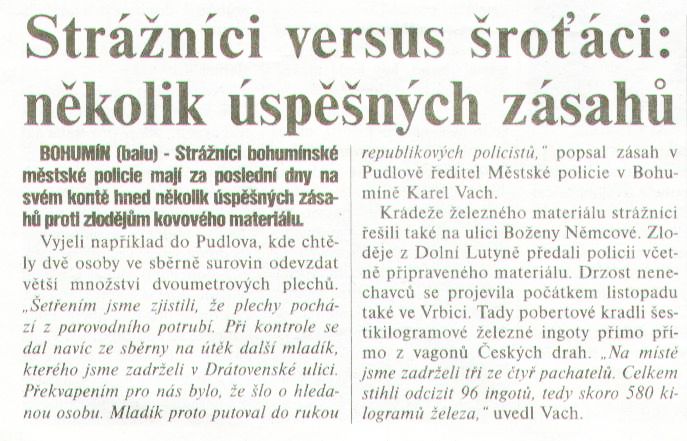 Strážníci versus šroťáci: několik úspěšných zásahů

BOHUMÍN (balu) - Strážníci bohumínské městské policie mají za poslední dny na svém kontě hned několik úspěšných zásahů proti zlodějům kovového materiálu.

Vyjeli například do Pudlova, kde chtěly dvě osoby ve sběrně surovin odevzdat větší množství dvoumetrových plechů. „Šetřením jsme zjistili, že plechy pochází z parovodního potrubí. Při kontrole se dal navíc ze sběrny na útěk další mladík, kterého jsme zadrželi v Drátovenské ulici. Překvapením pro nás bylo, že šlo o hledanou osobu. Mladík proto putoval do rukou republikových policistů," popsal zásah v Pudlově ředitel Městské policie v Bohumíně Karel Vach.

Krádeže železného materiálu strážníci řešili také na ulici Boženy Němcové. Zloděje z Dolní Lutyně předali policii včetně připraveného materiálu. Drzost nenechavců se projevila počátkem listopadu také ve Vrbici. Tady pobertové kradli šestikilogramové železné ingoty přímo přímo z vagonů Českých drah. „Na místě jsme zadrželi tři ze čtyř pachatelů. Celkem stihli odcizit 96 ingotů, tedy skoro 580 kilogramů železa," uvedl Vach.